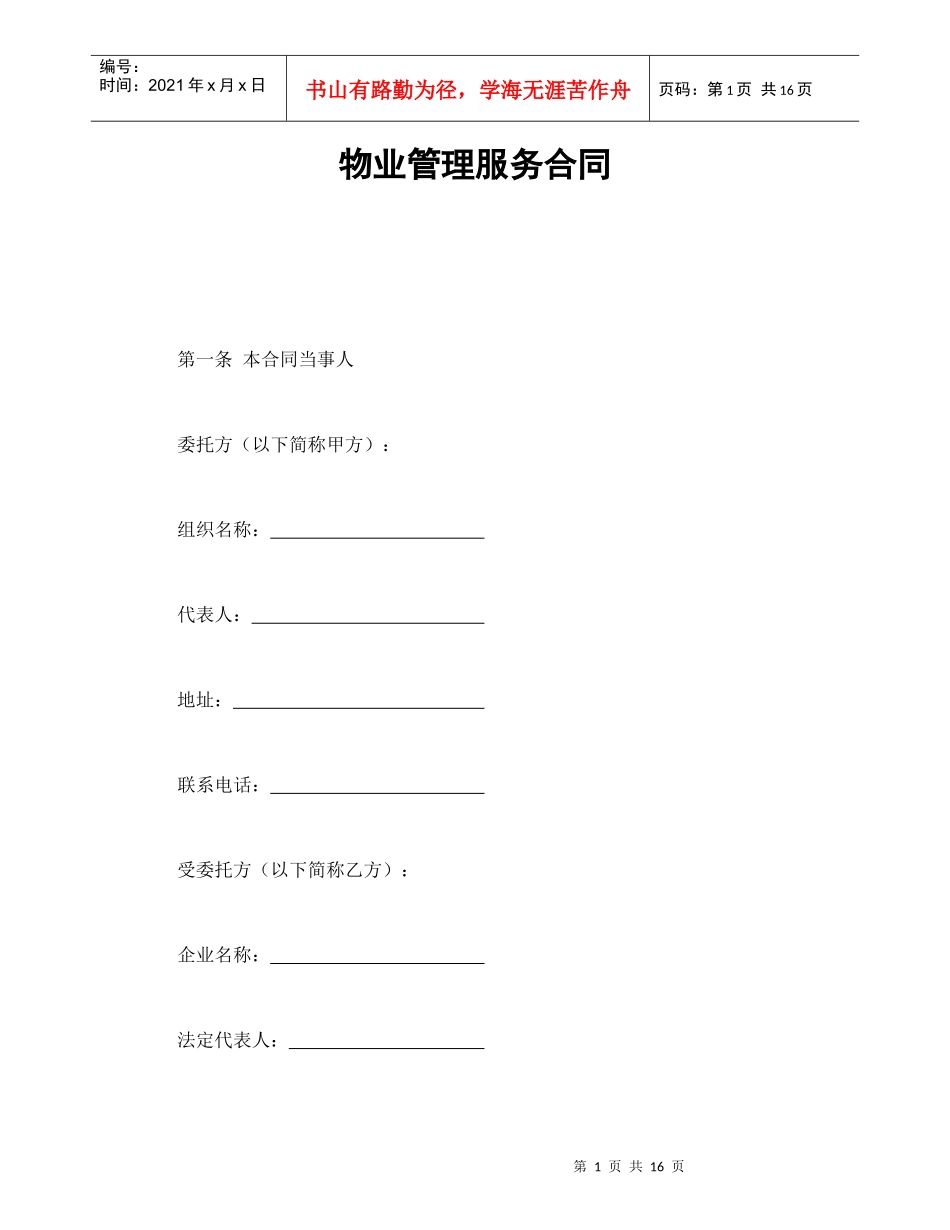 编号：
时间：2021年x月x日

书山有路勤为径，学海无涯苦作舟

页码：第1页 共16页

物业管理服务合同

第一条 本合同当事人

委托方（以下简称甲方）：

组织名称：____

代表人：____

地址：____

联系电话：____

受委托方（以下简称乙方）：

企业名称：____

法定代表人：____

第1页 共16页